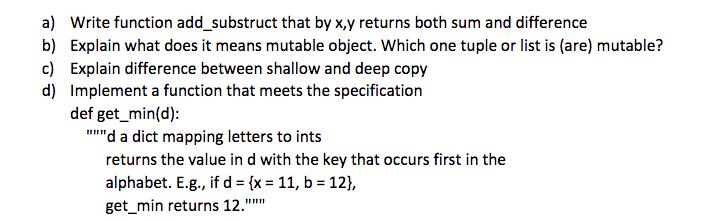 a) Write function add_substruct that by x,y returns both sum and difference
b) Explain what does it means mutable object. Which one tuple or list is (are) mutable?
c) Explain difference between shallow and deep copy
d) Implement a function that meets the specification
def get_min(d):
"""d a dict mapping letters to ints
returns the value in d with the key that occurs first in the alphabet. E.g., if d = {x = 11, b = 12},
get_min returns 12."""